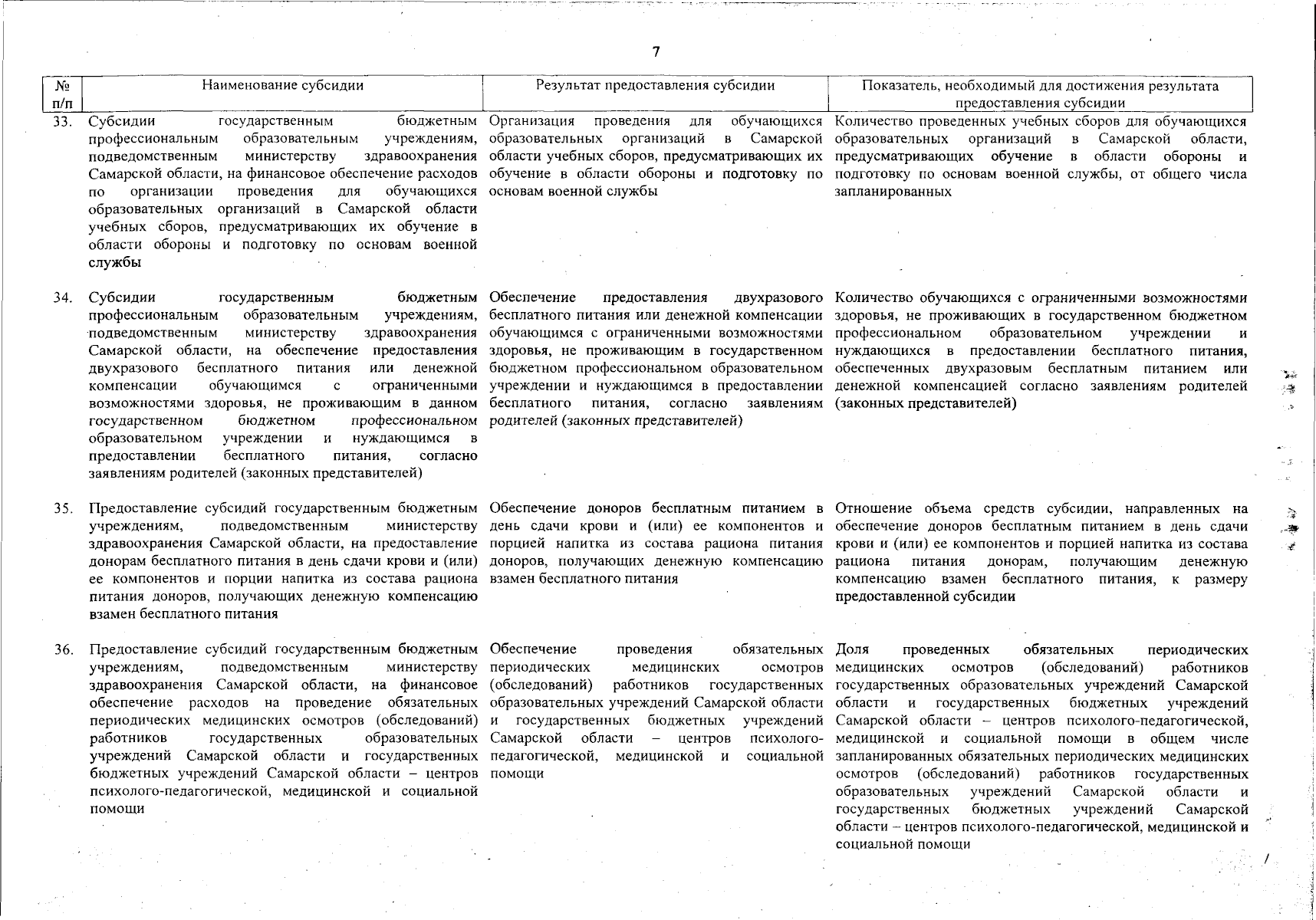 7

| № п/п | Наименование субсидии | Результат предоставления субсидии | Показатель, необходимый для достижения результата предоставления субсидии |
|---|---|---|---|
| 33. | Субсидии государственным бюджетным профессиональным образовательным учреждениям, подведомственным министерству здравоохранения Самарской области, на финансовое обеспечение расходов по организации проведения для обучающихся образовательных организаций в Самарской области учебных сборов, предусматривающих их обучение в области обороны и подготовку по основам военной службы | Организация проведения для обучающихся образовательных организаций в Самарской области учебных сборов, предусматривающих их обучение в области обороны и подготовку по основам военной службы | Количество проведенных учебных сборов для обучающихся образовательных организаций в Самарской области, предусматривающих обучение в области обороны и подготовку по основам военной службы, от общего числа запланированных |
| 34. | Субсидии государственным бюджетным профессиональным образовательным учреждениям, подведомственным министерству здравоохранения Самарской области, на обеспечение предоставления двухразового бесплатного питания или денежной компенсации обучающимся с ограниченными возможностями здоровья, не проживающим в данном государственном бюджетном профессиональном образовательном учреждении и нуждающимся в предоставлении бесплатного питания, согласно заявлениям родителей (законных представителей) | Обеспечение предоставления двухразового бесплатного питания или денежной компенсации обучающимся с ограниченными возможностями здоровья, не проживающим в государственном бюджетном профессиональном образовательном учреждении и нуждающимся в предоставлении бесплатного питания, согласно заявлениям родителей (законных представителей) | Количество обучающихся с ограниченными возможностями здоровья, не проживающих в государственном бюджетном профессиональном образовательном учреждении и нуждающихся в предоставлении бесплатного питания, обеспеченных двухразовым бесплатным питанием или денежной компенсацией согласно заявлениям родителей (законных представителей) |
| 35. | Предоставление субсидий государственным бюджетным учреждениям, подведомственным министерству здравоохранения Самарской области, на предоставление донорам бесплатного питания в день сдачи крови и (или) ее компонентов и порции напитка из состава рациона питания доноров, получающих денежную компенсацию взамен бесплатного питания | Обеспечение доноров бесплатным питанием в день сдачи крови и (или) ее компонентов и порцией напитка из состава рациона питания доноров, получающих денежную компенсацию взамен бесплатного питания | Отношение объема средств субсидии, направленных на обеспечение доноров бесплатным питанием в день сдачи крови и (или) ее компонентов и порцией напитка из состава рациона питания донорам, получающим денежную компенсацию взамен бесплатного питания, к размеру предоставленной субсидии |
| 36. | Предоставление субсидий государственным бюджетным учреждениям, подведомственным министерству здравоохранения Самарской области, на финансовое обеспечение расходов на проведение обязательных периодических медицинских осмотров (обследований) работников государственных образовательных учреждений Самарской области и государственных бюджетных учреждений Самарской области – центров психолого-педагогической, медицинской и социальной помощи | Обеспечение проведения обязательных периодических медицинских осмотров (обследований) работников государственных образовательных учреждений Самарской области и государственных бюджетных учреждений Самарской области – центров психолого-педагогической, медицинской и социальной помощи | Доля проведенных обязательных периодических медицинских осмотров (обследований) работников государственных образовательных учреждений Самарской области и государственных бюджетных учреждений Самарской области – центров психолого-педагогической, медицинской и социальной помощи в общем числе запланированных обязательных периодических медицинских осмотров (обследований) работников государственных образовательных учреждений Самарской области и государственных бюджетных учреждений Самарской области – центров психолого-педагогической, медицинской и социальной помощи |